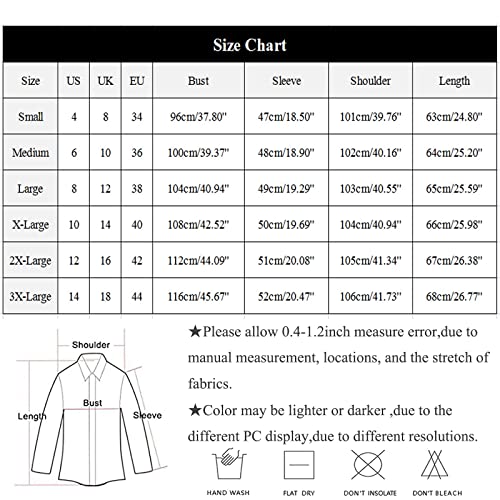 Size Chart

| Size | US | UK | EU | Bust | Sleeve | Shoulder | Length |
|---|---|---|---|---|---|---|---|
| Small | 4 | 8 | 34 | 96cm/37.80" | 47cm/18.50" | 101cm/39.76" | 63cm/24.80" |
| Medium | 6 | 10 | 36 | 100cm/39.37" | 48cm/18.90" | 102cm/40.16" | 64cm/25.20" |
| Large | 8 | 12 | 38 | 104cm/40.94" | 49cm/19.29" | 103cm/40.55" | 65cm/25.59" |
| X-Large | 10 | 14 | 40 | 108cm/42.52" | 50cm/19.69" | 104cm/40.94" | 66cm/25.98" |
| 2X-Large | 12 | 16 | 42 | 112cm/44.09" | 51cm/20.08" | 105cm/41.34" | 67cm/26.38" |
| 3X-Large | 14 | 18 | 44 | 116cm/45.67" | 52cm/20.47" | 106cm/41.73" | 68cm/26.77" |

Shoulder
Bust
Length
Sleeve

★Please allow 0.4-1.2inch measure error,due to manual measurement, locations, and the stretch of fabrics.

★Color may be lighter or darker ,due to the different PC display,due to different resolutions.

HAND WASH
FLAT DRY
DON'T INSOLATE
DON'T BLEACH